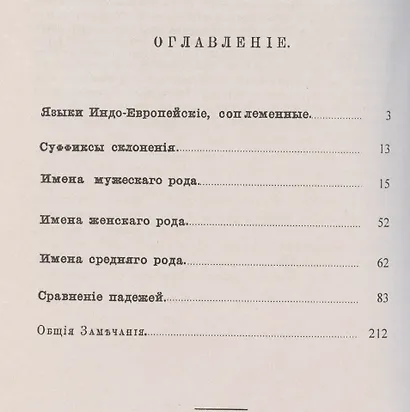 ОГЛАВЛЕНІЕ.

Языки Индо-Европейскіе, соплеменные. 3

Суффиксы склоненія. 13

Имена мужескаго рода. 15

Имена женскаго рода. 52

Имена средняго рода. 62

Сравненіе падежей. 83

Общія Замѣчанія. 212